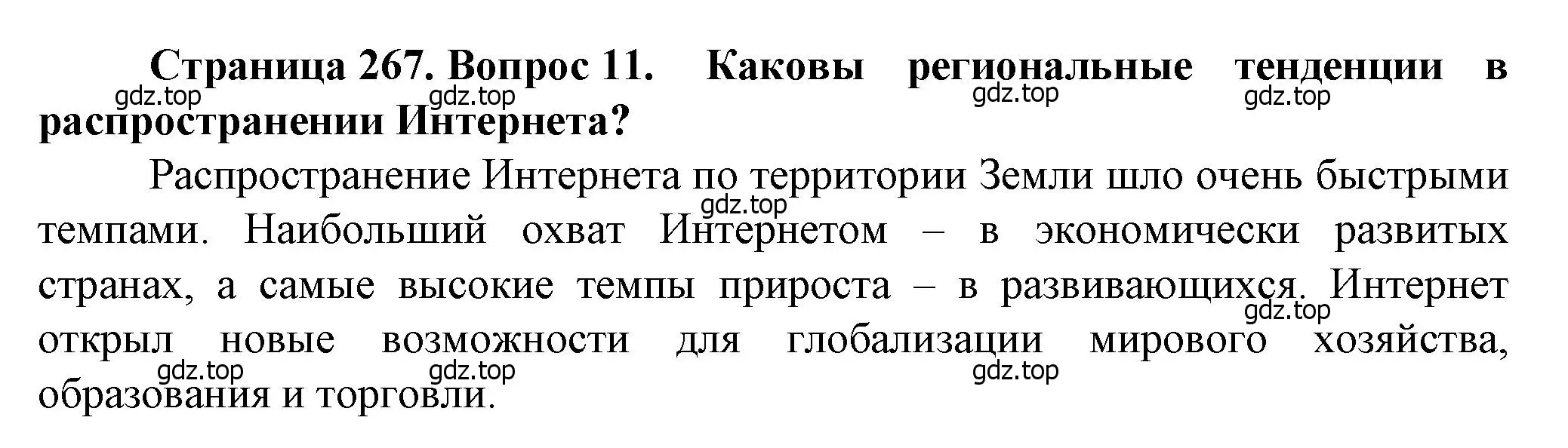 Страница 267. Вопрос 11. Каковы региональные тенденции в распространении Интернета?

gdz.top gdz.top gdz.top gdz.top

Распространение Интернета по территории Земли шло очень быстрыми темпами. Наибольший охват Интернетом – в экономически развитых странах, а самые высокие темпы прироста – в развивающихся. Интернет открыл новые возможности для глобализации мирового хозяйства, образования и торговли.

gdz.top gdz.top gdz.top gdz.top gdz.top